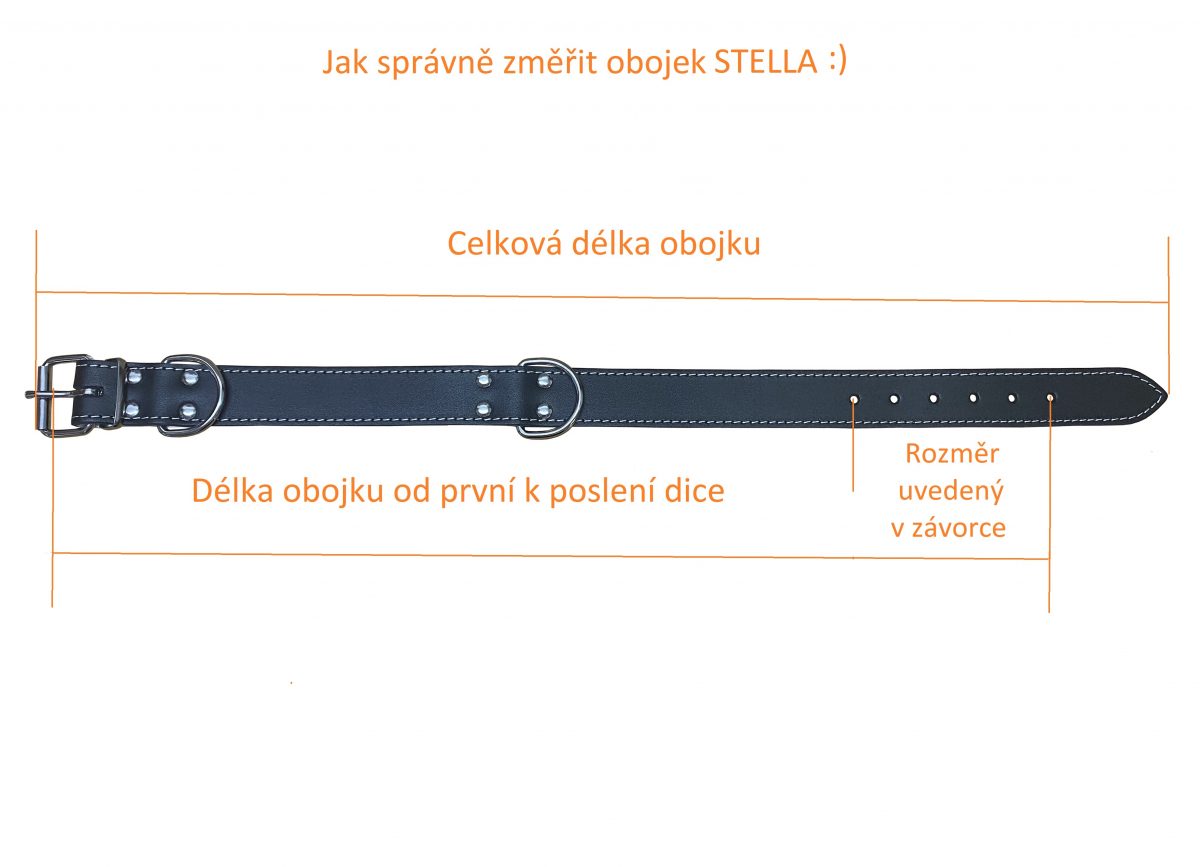 Jak správně změřit obojek STELLA :)

Celková délka obojku

Délka obojku od první k poslení dice

Rozměr uvedený v závorce